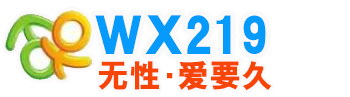 WX219
无性·爱要久